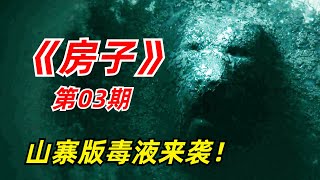 《房子》

第03期

山寨版毒液来袭！